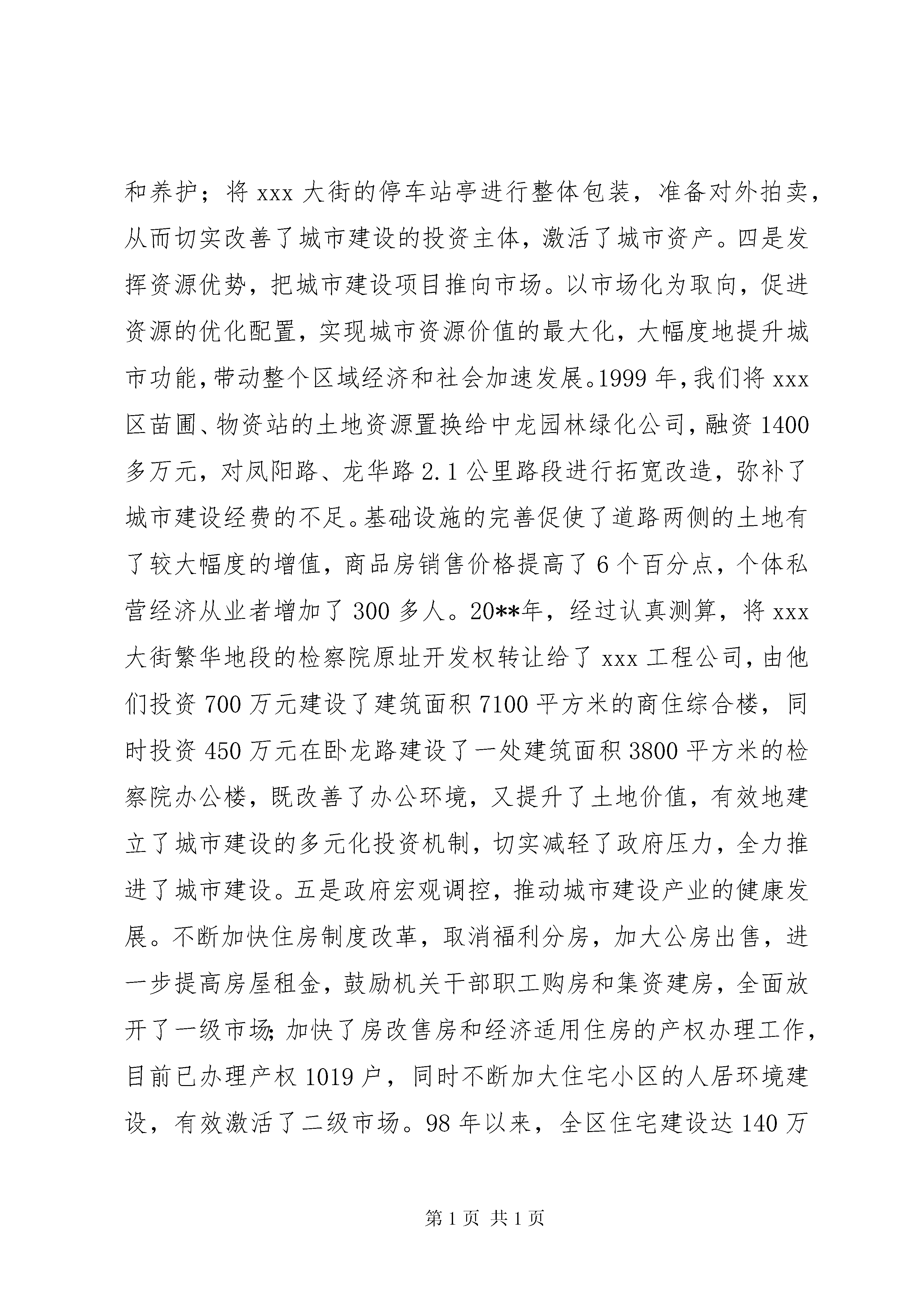 和养护；将 xxx 大街的停车站亭进行整体包装，准备对外拍卖，从而切实改善了城市建设的投资主体，激活了城市资产。四是发挥资源优势，把城市建设项目推向市场。以市场化为取向，促进资源的优化配置，实现城市资源价值的最大化，大幅度地提升城市功能，带动整个区域经济和社会加速发展。1999 年，我们将 xxx 区苗圃、物资站的土地资源置换给中龙园林绿化公司，融资 1400 多万元，对凤阳路、龙华路 2.1 公里路段进行拓宽改造，弥补了城市建设经费的不足。基础设施的完善促使了道路两侧的土地有了较大幅度的增值，商品房销售价格提高了 6 个百分点，个体私营经济从业者增加了 300 多人。20**年，经过认真测算，将 xxx 大街繁华地段的检察院原址开发权转让给了 xxx 工程公司，由他们投资 700 万元建设了建筑面积 7100 平方米的商住综合楼，同时投资 450 万元在卧龙路建设了一处建筑面积 3800 平方米的检察院办公楼，既改善了办公环境，又提升了土地价值，有效地建立了城市建设的多元化投资机制，切实减轻了政府压力，全力推进了城市建设。五是政府宏观调控，推动城市建设产业的健康发展。不断加快住房制度改革，取消福利分房，加大公房出售，进一步提高房屋租金，鼓励机关干部职工购房和集资建房，全面放开了一级市场；加快了房改售房和经济适用住房的产权办理工作，目前已办理产权 1019 户，同时不断加大住宅小区的人居环境建设，有效激活了二级市场。98 年以来，全区住宅建设达 140 万

第 1 页 共 1 页